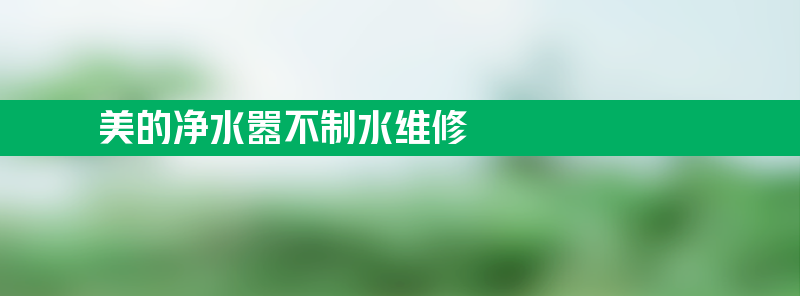 美的净水器不制水维修